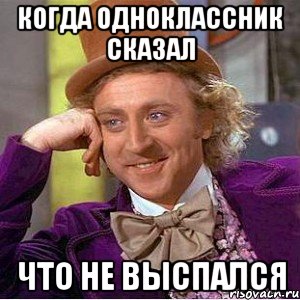 КОГДА ОДНОКЛАССНИК СКАЗАЛ

ЧТО НЕ ВЫСПАЛСЯ

risovach.ru